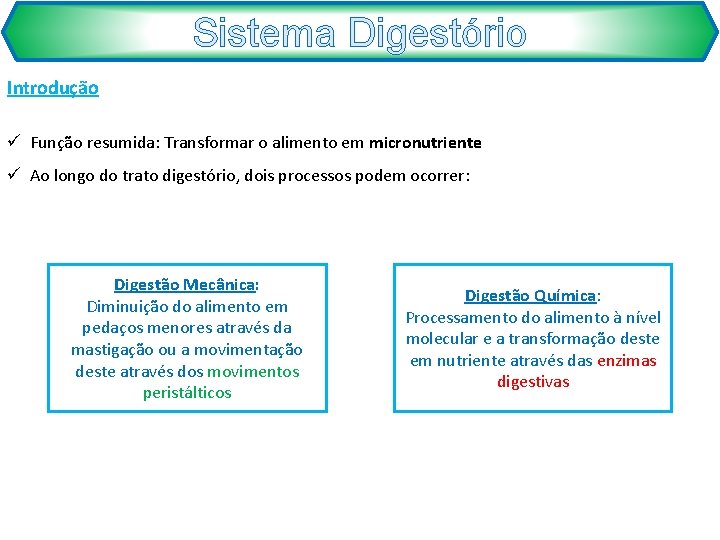 Sistema Digestório

Introdução

✓ Função resumida: Transformar o alimento em micronutriente

✓ Ao longo do trato digestório, dois processos podem ocorrer:

Digestão Mecânica:
Diminuição do alimento em pedaços menores através da mastigação ou a movimentação deste através dos movimentos peristálticos

Digestão Química:
Processamento do alimento à nível molecular e a transformação deste em nutriente através das enzimas digestivas